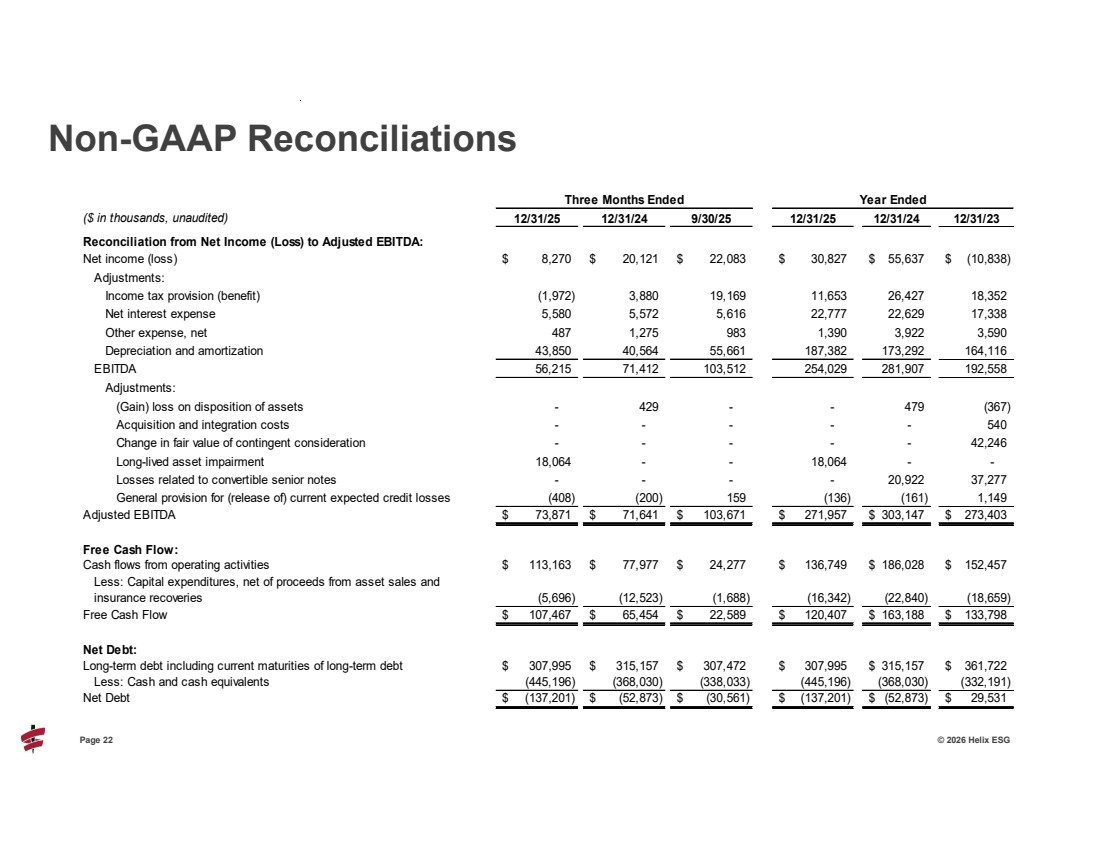 Non-GAAP Reconciliations

| ($ in thousands, unaudited) | Three Months Ended 12/31/25 | Three Months Ended 12/31/24 | Three Months Ended 9/30/25 | Year Ended 12/31/25 | Year Ended 12/31/24 | Year Ended 12/31/23 |
|---|---|---|---|---|---|---|
| Reconciliation from Net Income (Loss) to Adjusted EBITDA: | | | | | | |
| Net income (loss) | $ 8,270 | $ 20,121 | $ 22,083 | $ 30,827 | $ 55,637 | $ (10,838) |
| Adjustments: | | | | | | |
| Income tax provision (benefit) | (1,972) | 3,880 | 19,169 | 11,653 | 26,427 | 18,352 |
| Net interest expense | 5,580 | 5,572 | 5,616 | 22,777 | 22,629 | 17,338 |
| Other expense, net | 487 | 1,275 | 983 | 1,390 | 3,922 | 3,590 |
| Depreciation and amortization | 43,850 | 40,564 | 55,661 | 187,382 | 173,292 | 164,116 |
| EBITDA | 56,215 | 71,412 | 103,512 | 254,029 | 281,907 | 192,558 |
| Adjustments: | | | | | | |
| (Gain) loss on disposition of assets | - | 429 | - | - | 479 | (367) |
| Acquisition and integration costs | - | - | - | - | - | 540 |
| Change in fair value of contingent consideration | - | - | - | - | - | 42,246 |
| Long-lived asset impairment | 18,064 | - | - | 18,064 | - | - |
| Losses related to convertible senior notes | - | - | - | - | 20,922 | 37,277 |
| General provision for (release of) current expected credit losses | (408) | (200) | 159 | (136) | (161) | 1,149 |
| Adjusted EBITDA | $ 73,871 | $ 71,641 | $ 103,671 | $ 271,957 | $ 303,147 | $ 273,403 |
| Free Cash Flow: | | | | | | |
| Cash flows from operating activities | $ 113,163 | $ 77,977 | $ 24,277 | $ 136,749 | $ 186,028 | $ 152,457 |
| Less: Capital expenditures, net of proceeds from asset sales and insurance recoveries | (5,696) | (12,523) | (1,688) | (16,342) | (22,840) | (18,659) |
| Free Cash Flow | $ 107,467 | $ 65,454 | $ 22,589 | $ 120,407 | $ 163,188 | $ 133,798 |
| Net Debt: | | | | | | |
| Long-term debt including current maturities of long-term debt | $ 307,995 | $ 315,157 | $ 307,472 | $ 307,995 | $ 315,157 | $ 361,722 |
| Less: Cash and cash equivalents | (445,196) | (368,030) | (338,033) | (445,196) | (368,030) | (332,191) |
| Net Debt | $ (137,201) | $ (52,873) | $ (30,561) | $ (137,201) | $ (52,873) | $ 29,531 |

Page 22

© 2026 Helix ESG